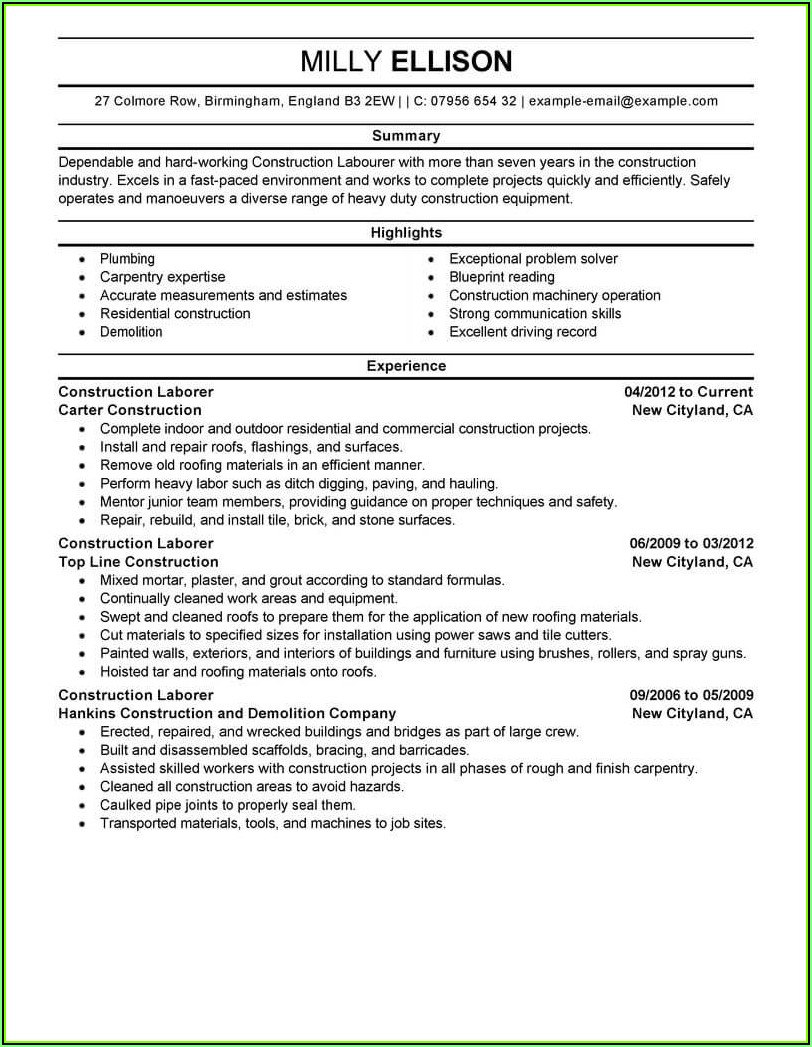 MILLY ELLISON

27 Colmore Row, Birmingham, England B3 2EW | | C: 07956 654 32 | example-email@example.com

Summary

Dependable and hard-working Construction Labourer with more than seven years in the construction industry. Excels in a fast-paced environment and works to complete projects quickly and efficiently. Safely operates and manoeuvers a diverse range of heavy duty construction equipment.

Highlights

- Plumbing
- Carpentry expertise
- Accurate measurements and estimates
- Residential construction
- Demolition

- Exceptional problem solver
- Blueprint reading
- Construction machinery operation
- Strong communication skills
- Excellent driving record

Experience

Construction Laborer 04/2012 to Current
Carter Construction New Cityland, CA
- Complete indoor and outdoor residential and commercial construction projects.
- Install and repair roofs, flashings, and surfaces.
- Remove old roofing materials in an efficient manner.
- Perform heavy labor such as ditch digging, paving, and hauling.
- Mentor junior team members, providing guidance on proper techniques and safety.
- Repair, rebuild, and install tile, brick, and stone surfaces.

Construction Laborer 06/2009 to 03/2012
Top Line Construction New Cityland, CA
- Mixed mortar, plaster, and grout according to standard formulas.
- Continually cleaned work areas and equipment.
- Swept and cleaned roofs to prepare them for the application of new roofing materials.
- Cut materials to specified sizes for installation using power saws and tile cutters.
- Painted walls, exteriors, and interiors of buildings and furniture using brushes, rollers, and spray guns.
- Hoisted tar and roofing materials onto roofs.

Construction Laborer 09/2006 to 05/2009
Hankins Construction and Demolition Company New Cityland, CA
- Erected, repaired, and wrecked buildings and bridges as part of large crew.
- Built and disassembled scaffolds, bracing, and barricades.
- Assisted skilled workers with construction projects in all phases of rough and finish carpentry.
- Cleaned all construction areas to avoid hazards.
- Caulked pipe joints to properly seal them.
- Transported materials, tools, and machines to job sites.